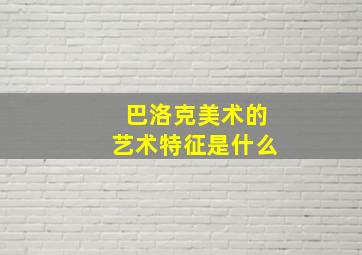 巴洛克美术的
艺术特征是什么